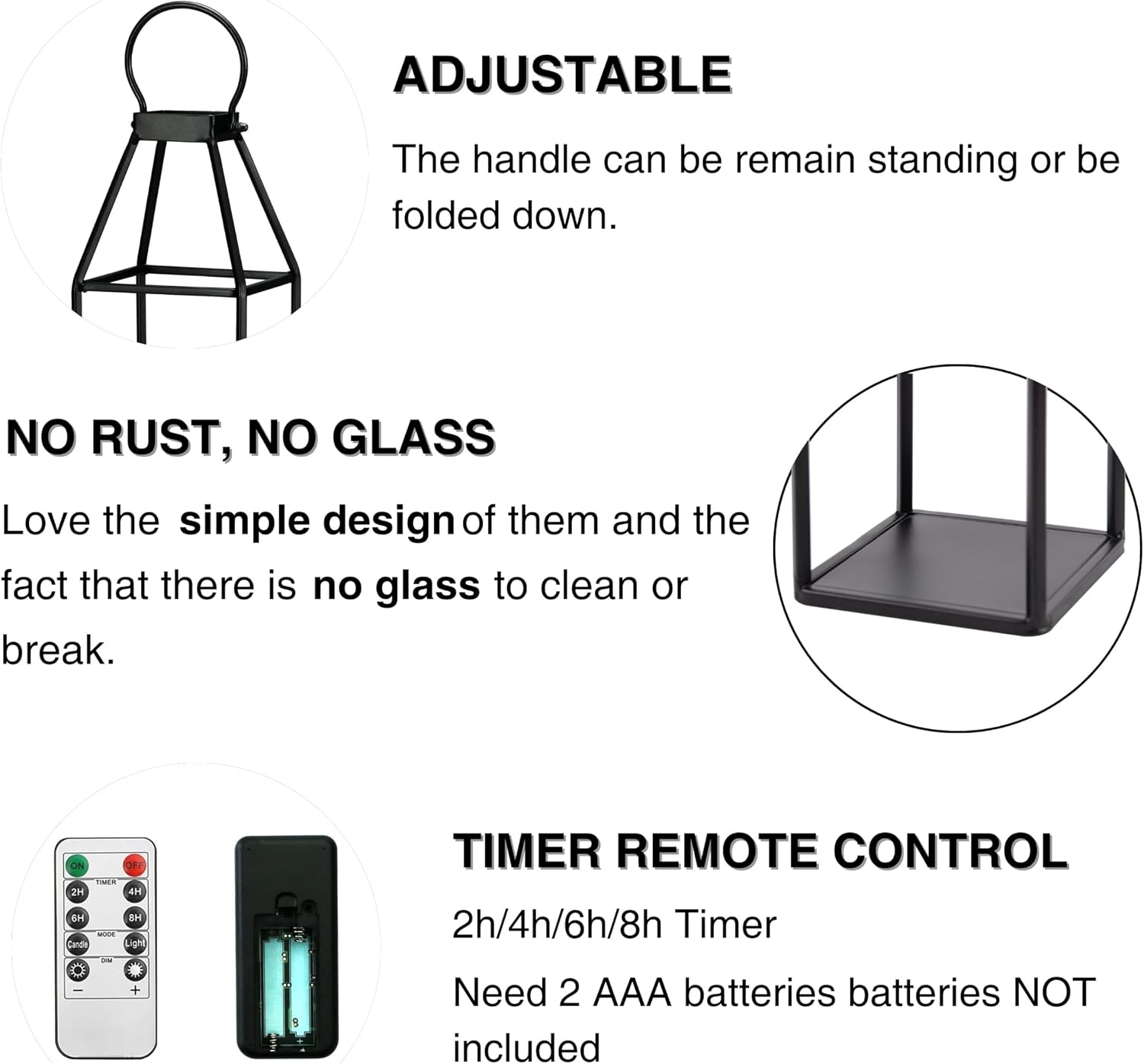 ADJUSTABLE

The handle can be remain standing or be folded down.

NO RUST, NO GLASS

Love the simple design of them and the fact that there is no glass to clean or break.

ON
OFF
TIMER
2H
4H
6H
8H
MODE
Candle
Light
DIM
-
+

TIMER REMOTE CONTROL

2h/4h/6h/8h Timer

Need 2 AAA batteries batteries NOT included